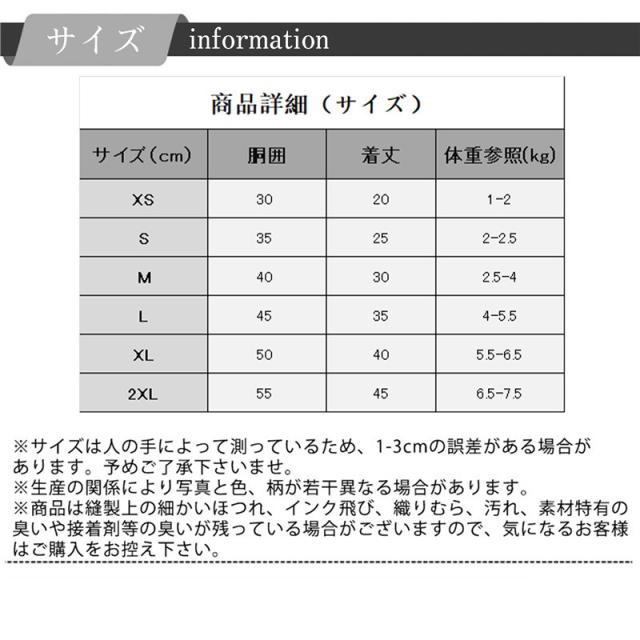 サイズ information

商品詳細（サイズ）

| サイズ（cm） | 胴囲 | 着丈 | 体重参照(kg) |
|---|---|---|---|
| XS | 30 | 20 | 1-2 |
| S | 35 | 25 | 2-2.5 |
| M | 40 | 30 | 2.5-4 |
| L | 45 | 35 | 4-5.5 |
| XL | 50 | 40 | 5.5-6.5 |
| 2XL | 55 | 45 | 6.5-7.5 |

※サイズは人の手によって測っているため、1-3cmの誤差がある場合があります。予めご了承下さいませ。
※生産の関係により写真と色、柄が若干異なる場合があります。
※商品は縫製上の細かいほつれ、インク飛び、織りむら、汚れ、素材特有の臭いや接着剤等の臭いが残っている場合がございますので、気になるお客様はご購入をお控え下さい。